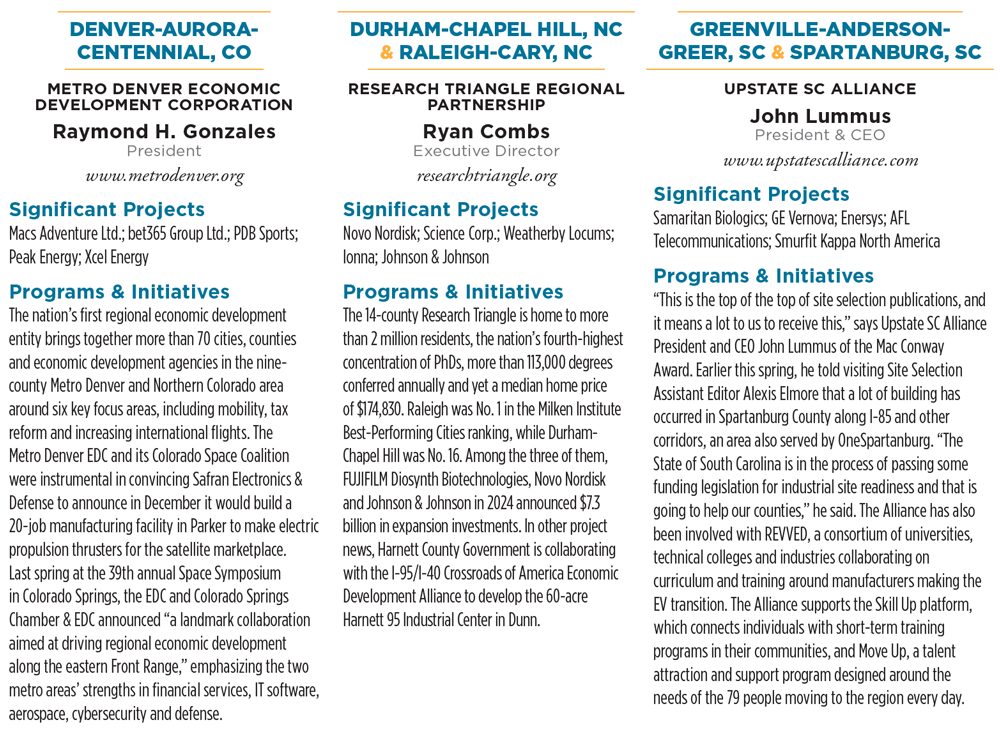 DENVER-AURORA-CENTENNIAL, CO

METRO DENVER ECONOMIC DEVELOPMENT CORPORATION

Raymond H. Gonzales

President

www.metrodenver.org

Significant Projects

Macs Adventure Ltd.; bet365 Group Ltd.; PDB Sports; Peak Energy; Xcel Energy

Programs & Initiatives

The nation's first regional economic development entity brings together more than 70 cities, counties and economic development agencies in the nine-county Metro Denver and Northern Colorado area around six key focus areas, including mobility, tax reform and increasing international flights. The Metro Denver EDC and its Colorado Space Coalition were instrumental in convincing Safran Electronics & Defense to announce in December it would build a 20-job manufacturing facility in Parker to make electric propulsion thrusters for the satellite marketplace. Last spring at the 39th annual Space Symposium in Colorado Springs, the EDC and Colorado Springs Chamber & EDC announced "a landmark collaboration aimed at driving regional economic development along the eastern Front Range," emphasizing the two metro areas' strengths in financial services, IT software, aerospace, cybersecurity and defense.

DURHAM-CHAPEL HILL, NC & RALEIGH-CARY, NC

RESEARCH TRIANGLE REGIONAL PARTNERSHIP

Ryan Combs

Executive Director

researchtriangle.org

Significant Projects

Novo Nordisk; Science Corp.; Weatherby Locums; Ionna; Johnson & Johnson

Programs & Initiatives

The 14-county Research Triangle is home to more than 2 million residents, the nation's fourth-highest concentration of PhDs, more than 113,000 degrees conferred annually and yet a median home price of $174,830. Raleigh was No. 1 in the Milken Institute Best-Performing Cities ranking, while Durham-Chapel Hill was No. 16. Among the three of them, FUJIFILM Diosynth Biotechnologies, Novo Nordisk and Johnson & Johnson in 2024 announced $7.3 billion in expansion investments. In other project news, Harnett County Government is collaborating with the I-95/I-40 Crossroads of America Economic Development Alliance to develop the 60-acre Harnett 95 Industrial Center in Dunn.

GREENVILLE-ANDERSON-GREER, SC & SPARTANBURG, SC

UPSTATE SC ALLIANCE

John Lummus

President & CEO

www.upstatescalliance.com

Significant Projects

Samaritan Biologics; GE Vernova; Enersys; AFL Telecommunications; Smurfit Kappa North America

Programs & Initiatives

"This is the top of the top of site selection publications, and it means a lot to us to receive this," says Upstate SC Alliance President and CEO John Lummus of the Mac Conway Award. Earlier this spring, he told visiting Site Selection Assistant Editor Alexis Elmore that a lot of building has occurred in Spartanburg County along I-85 and other corridors, an area also served by OneSpartanburg. "The State of South Carolina is in the process of passing some funding legislation for industrial site readiness and that is going to help our counties," he said. The Alliance has also been involved with REVVED, a consortium of universities, technical colleges and industries collaborating on curriculum and training around manufacturers making the EV transition. The Alliance supports the Skill Up platform, which connects individuals with short-term training programs in their communities, and Move Up, a talent attraction and support program designed around the needs of the 79 people moving to the region every day.